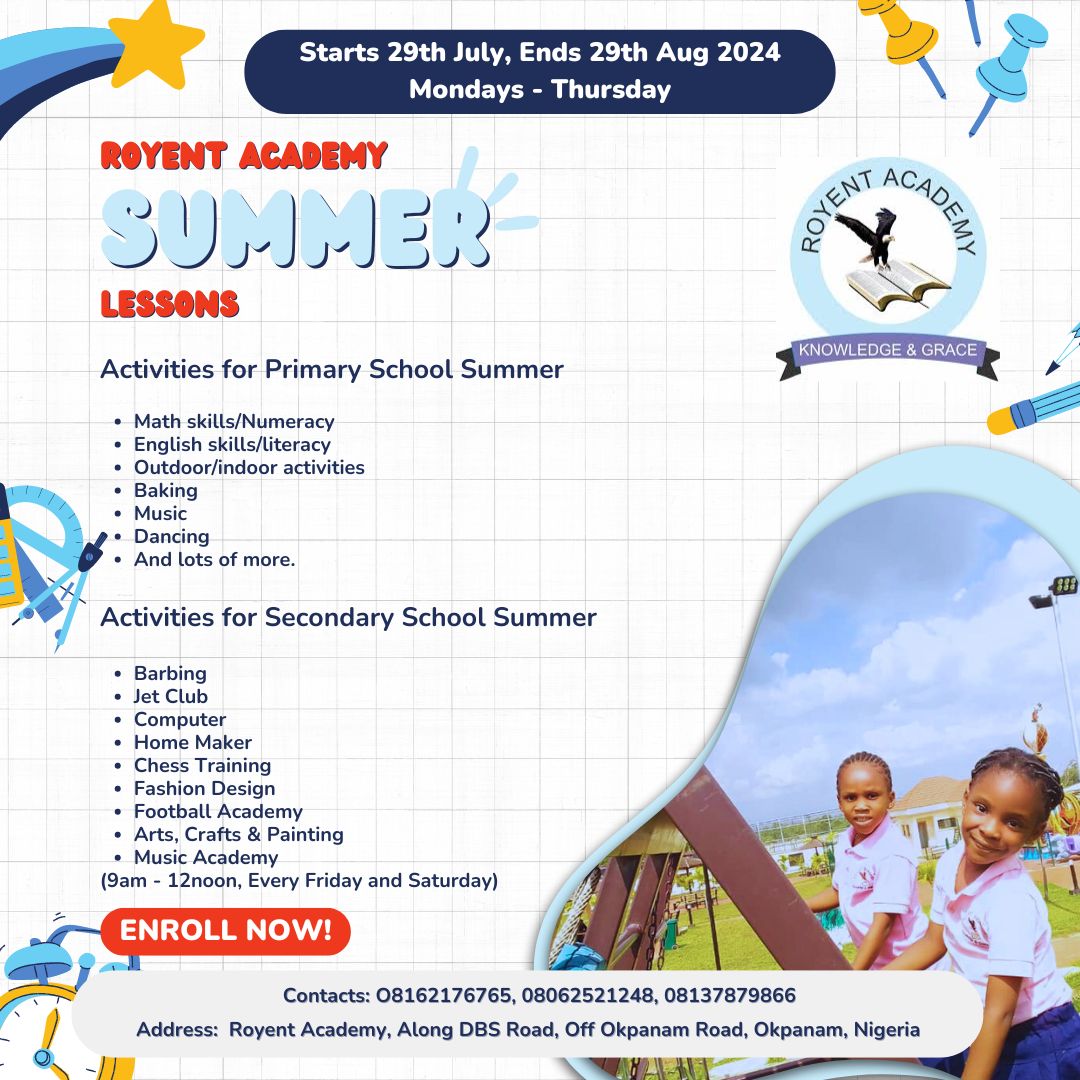 Starts 29th July, Ends 29th Aug 2024
Mondays - Thursday

ROYENT ACADEMY
SUMMER
LESSONS

ROYENT ACADEMY
KNOWLEDGE & GRACE

Activities for Primary School Summer

- Math skills/Numeracy
- English skills/literacy
- Outdoor/indoor activities
- Baking
- Music
- Dancing
- And lots of more.

Activities for Secondary School Summer

- Barbing
- Jet Club
- Computer
- Home Maker
- Chess Training
- Fashion Design
- Football Academy
- Arts, Crafts & Painting
- Music Academy

(9am - 12noon, Every Friday and Saturday)

ENROLL NOW!

Contacts: O8162176765, 08062521248, 08137879866
Address: Royent Academy, Along DBS Road, Off Okpanam Road, Okpanam, Nigeria